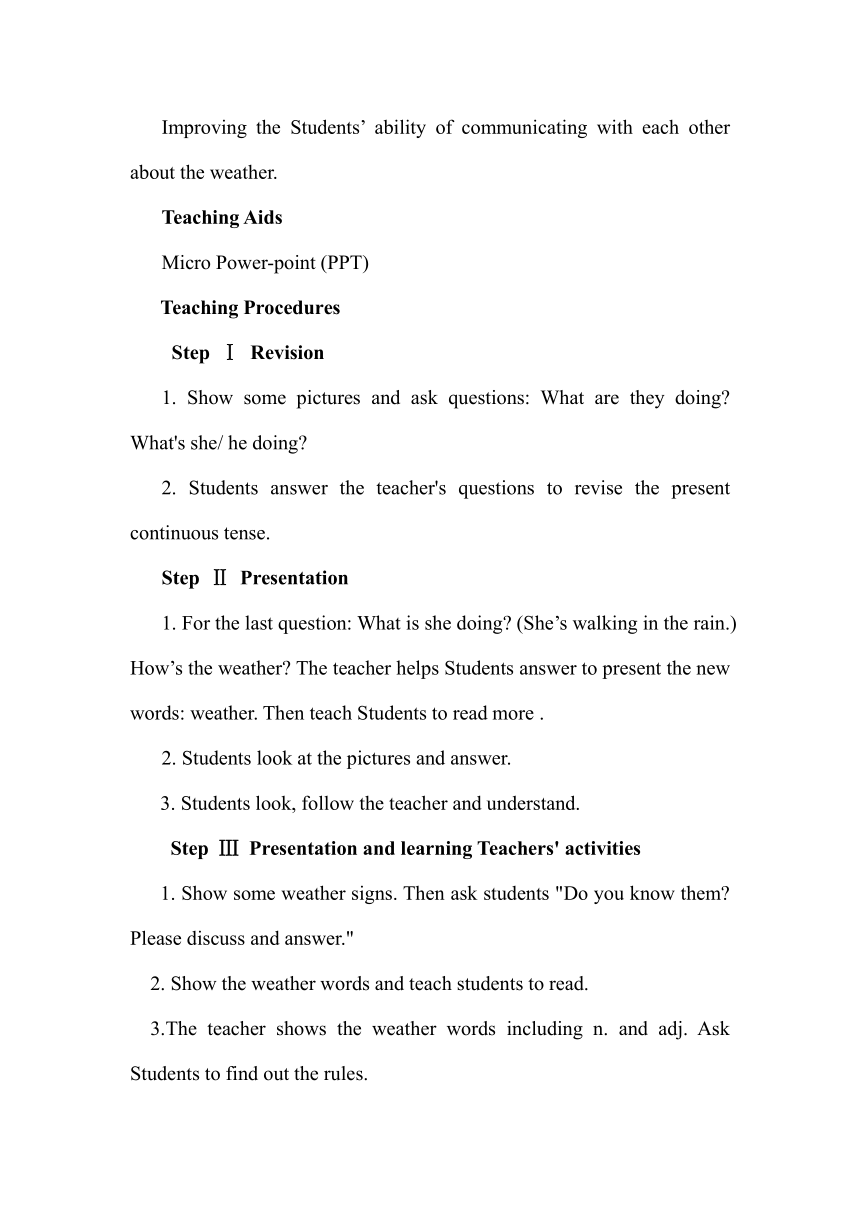 Improving the Students’ ability of communicating with each other about the weather.

Teaching Aids

Micro Power-point (PPT)

Teaching Procedures

Step Ⅰ Revision

1. Show some pictures and ask questions: What are they doing? What's she/ he doing?

2. Students answer the teacher's questions to revise the present continuous tense.

Step Ⅱ Presentation

1. For the last question: What is she doing? (She’s walking in the rain.) How’s the weather? The teacher helps Students answer to present the new words: weather. Then teach Students to read more .

2. Students look at the pictures and answer.

3. Students look, follow the teacher and understand.

Step Ⅲ Presentation and learning Teachers' activities

1. Show some weather signs. Then ask students "Do you know them? Please discuss and answer."

2. Show the weather words and teach students to read.

3.The teacher shows the weather words including n. and adj. Ask Students to find out the rules.